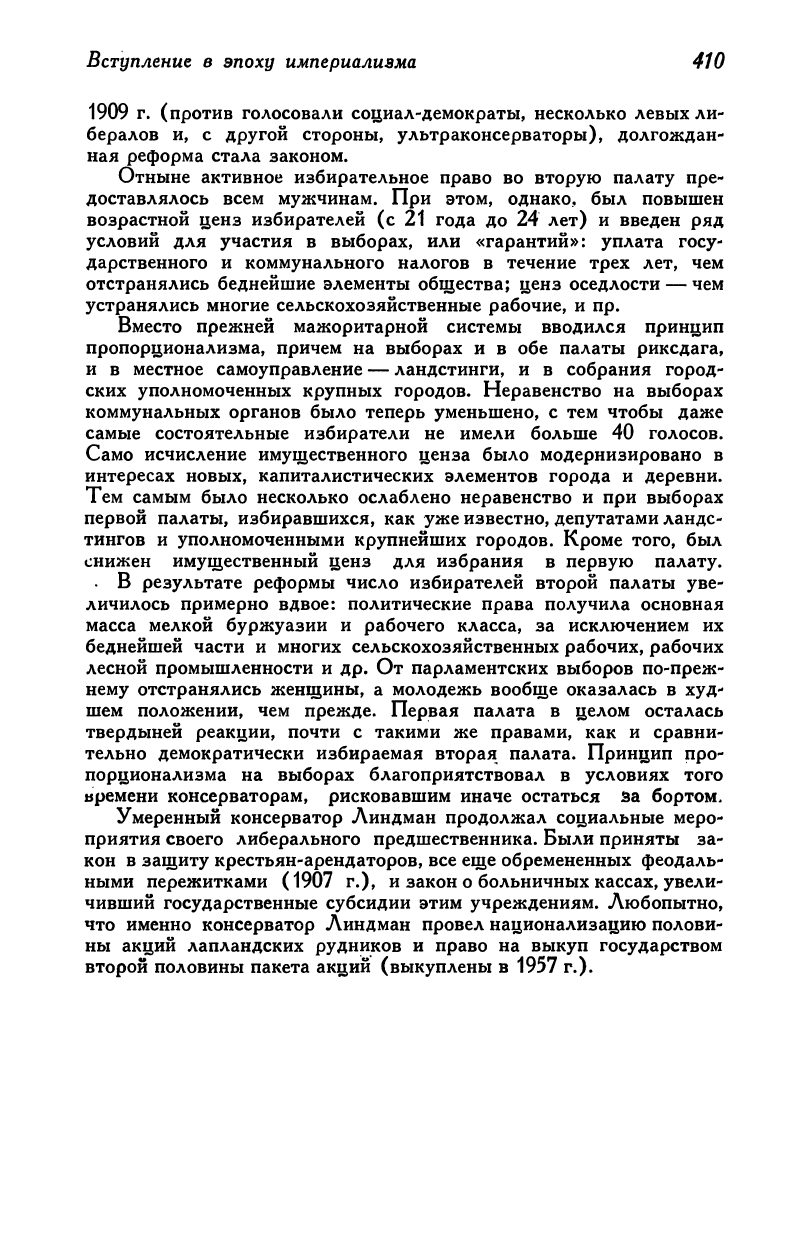 Вступление в эпоху империализма

410

1909 г. (против голосовали социал-демократы, несколько левых либералов и, с другой стороны, ультраконсерваторы), долгожданная реформа стала законом.

Отныне активное избирательное право во вторую палату предоставлялось всем мужчинам. При этом, однако, был повышен возрастной ценз избирателей (с 21 года до 24 лет) и введен ряд условий для участия в выборах, или «гарантий»: уплата государственного и коммунального налогов в течение трех лет, чем отстранялись беднейшие элементы общества; ценз оседлости — чем устранялись многие сельскохозяйственные рабочие, и пр.

Вместо прежней мажоритарной системы вводился принцип пропорционализма, причем на выборах и в обе палаты риксдага, и в местное самоуправление — ландстинги, и в собрания городских уполномоченных крупных городов. Неравенство на выборах коммунальных органов было теперь уменьшено, с тем чтобы даже самые состоятельные избиратели не имели больше 40 голосов. Само исчисление имущественного ценза было модернизировано в интересах новых, капиталистических элементов города и деревни. Тем самым было несколько ослаблено неравенство и при выборах первой палаты, избиравшихся, как уже известно, депутатами ландстингов и уполномоченными крупнейших городов. Кроме того, был снижен имущественный ценз для избрания в первую палату.

В результате реформы число избирателей второй палаты увеличилось примерно вдвое: политические права получила основная масса мелкой буржуазии и рабочего класса, за исключением их беднейшей части и многих сельскохозяйственных рабочих, рабочих лесной промышленности и др. От парламентских выборов по-прежнему отстранялись женщины, а молодежь вообще оказалась в худшем положении, чем прежде. Первая палата в целом осталась твердыней реакции, почти с такими же правами, как и сравнительно демократически избираемая вторая палата. Принцип пропорционализма на выборах благоприятствовал в условиях того времени консерваторам, рисковавшим иначе остаться за бортом.

Умеренный консерватор Линдман продолжал социальные мероприятия своего либерального предшественника. Были приняты закон в защиту крестьян-арендаторов, все еще обремененных феодальными пережитками (1907 г.), и закон о больничных кассах, увеличивший государственные субсидии этим учреждениям. Любопытно, что именно консерватор Линдман провел национализацию половины акций лапландских рудников и право на выкуп государством второй половины пакета акций (выкуплены в 1957 г.).